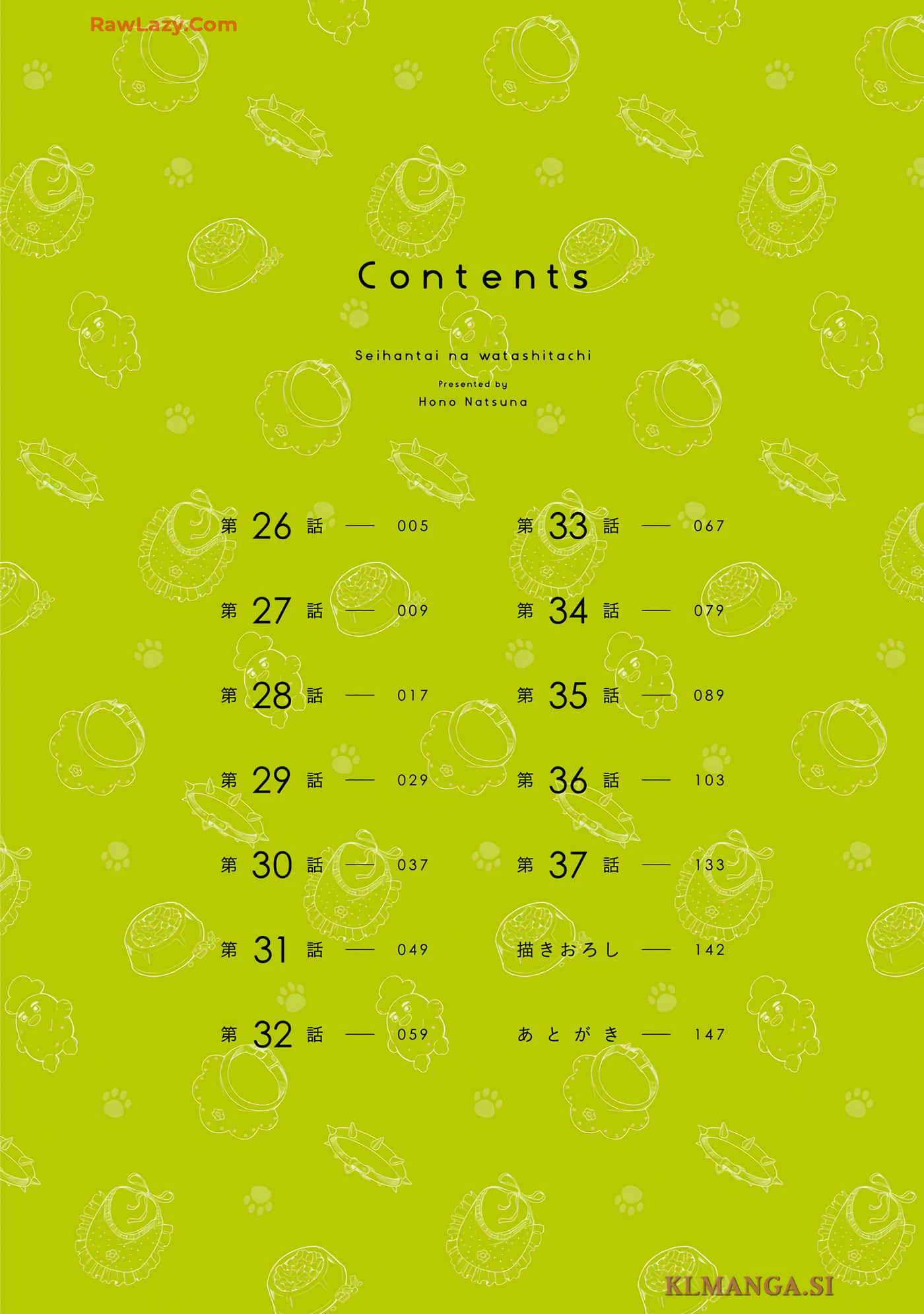 RawLazy.Com

Contents

Seihantai na watashitachi

Presented by

Hono Natsuna

第 26 話 — 005
第 27 話 — 009
第 28 話 — 017
第 29 話 — 029
第 30 話 — 037
第 31 話 — 049
第 32 話 — 059

第 33 話 — 067
第 34 話 — 079
第 35 話 — 089
第 36 話 — 103
第 37 話 — 133
描きおろし — 142
あとがき — 147

KLMANGA.SI